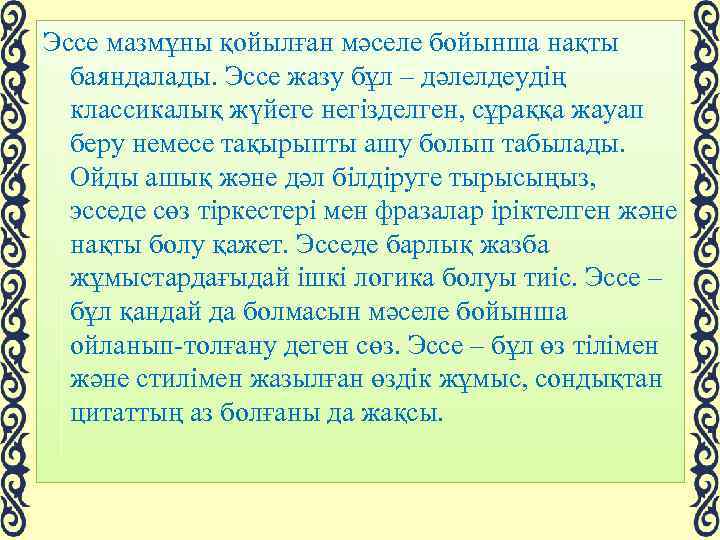 Эссе мазмұны қойылған мәселе бойынша нақты баяндалады. Эссе жазу бұл – дәлелдеудің классикалық жүйеге негізделген, сұраққа жауап беру немесе тақырыпты ашу болып табылады. Ойды ашық және дәл білдіруге тырысыңыз, эсседе сөз тіркестері мен фразалар іріктелген және нақты болу қажет. Эсседе барлық жазба жұмыстардағыдай ішкі логика болуы тиіс. Эссе – бұл қандай да болмасын мәселе бойынша ойланып-толғану деген сөз. Эссе – бұл өз тілімен және стилімен жазылған өздік жұмыс, сондықтан цитаттың аз болғаны да жақсы.